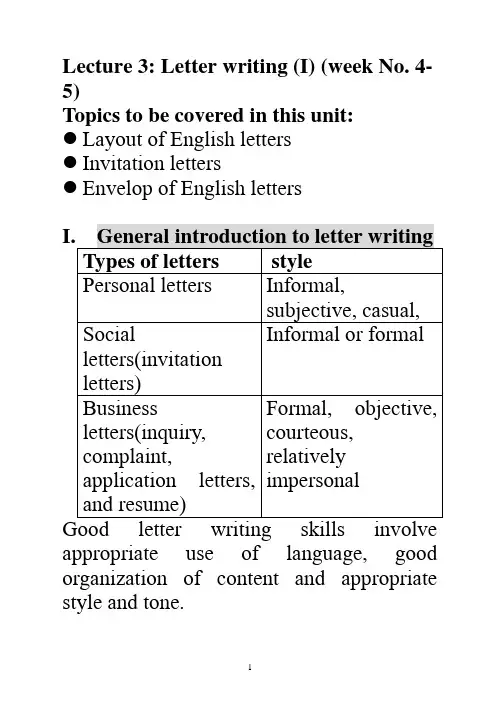 Lecture 3: Letter writing (I) (week No. 4-5)

Topics to be covered in this unit:
● Layout of English letters
● Invitation letters
● Envelop of English letters

I. General introduction to letter writing

| Types of letters | style |
|---|---|
| Personal letters | Informal, subjective, casual, |
| Social letters(invitation letters) | Informal or formal |
| Business letters(inquiry, complaint, application letters, and resume) | Formal, objective, courteous, relatively impersonal |

Good letter writing skills involve appropriate use of language, good organization of content and appropriate style and tone.

1